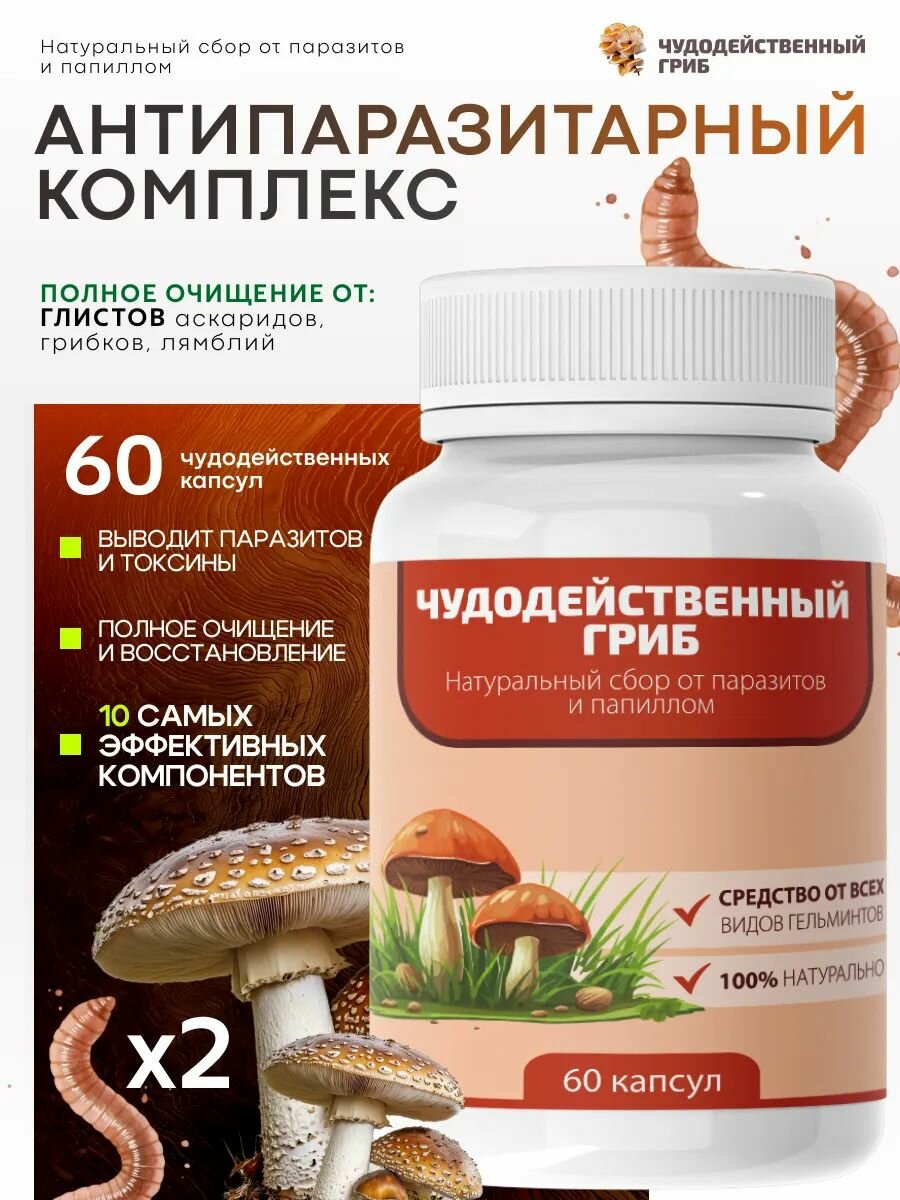 Натуральный сбор от паразитов и папиллом

ЧУДОДЕЙСТВЕННЫЙ ГРИБ

АНТИПАРАЗИТАРНЫЙ КОМПЛЕКС

ПОЛНОЕ ОЧИЩЕНИЕ ОТ:
ГЛИСТОВ аскаридов, грибков, лямблий

60 чудодейственных капсул

ВЫВОДИТ ПАРАЗИТОВ И ТОКСИНЫ

ПОЛНОЕ ОЧИЩЕНИЕ И ВОССТАНОВЛЕНИЕ

10 САМЫХ ЭФФЕКТИВНЫХ КОМПОНЕНТОВ

x2

ЧУДОДЕЙСТВЕННЫЙ ГРИБ

Натуральный сбор от паразитов и папиллом

СРЕДСТВО ОТ ВСЕХ ВИДОВ ГЕЛЬМИНТОВ

100% НАТУРАЛЬНО

60 капсул